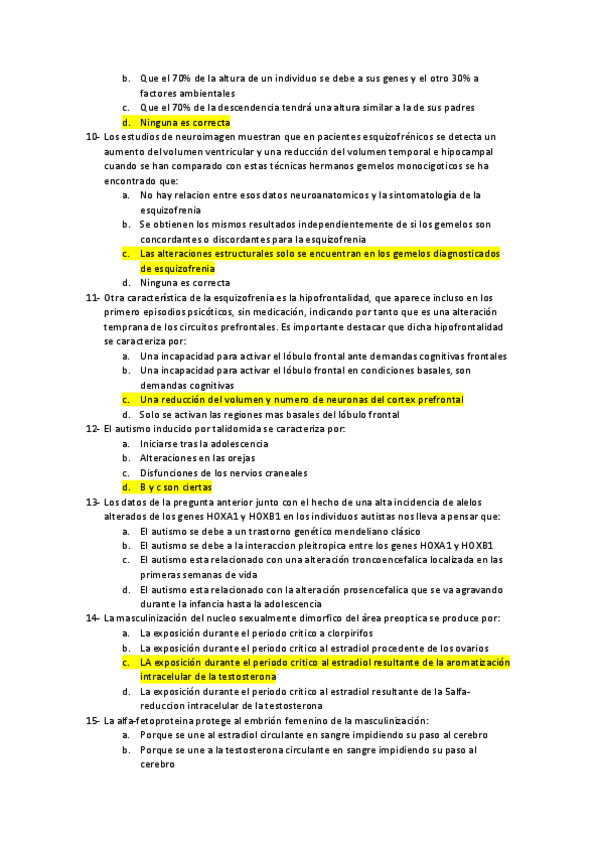 b. Que el 70% de la altura de un individuo se debe a sus genes y el otro 30% a factores ambientales
c. Que el 70% de la descendencia tendrá una altura similar a la de sus padres
d. Ninguna es correcta

10- Los estudios de neuroimagen muestran que en pacientes esquizofrénicos se detecta un aumento del volumen ventricular y una reducción del volumen temporal e hipocampal cuando se han comparado con estas técnicas hermanos gemelos monocigoticos se ha encontrado que:
a. No hay relacion entre esos datos neuroanatomicos y la sintomatología de la esquizofrenia
b. Se obtienen los mismos resultados independientemente de si los gemelos son concordantes o discordantes para la esquizofrenia
c. Las alteraciones estructurales solo se encuentran en los gemelos diagnosticados de esquizofrenia
d. Ninguna es correcta

11- Otra característica de la esquizofrenia es la hipofrontalidad, que aparece incluso en los primero episodios psicóticos, sin medicación, indicando por tanto que es una alteración temprana de los circuitos prefrontales. Es importante destacar que dicha hipofrontalidad se caracteriza por:
a. Una incapacidad para activar el lóbulo frontal ante demandas cognitivas frontales
b. Una incapacidad para activar el lóbulo frontal en condiciones basales, son demandas cognitivas
c. Una reducción del volumen y numero de neuronas del cortex prefrontal
d. Solo se activan las regiones mas basales del lóbulo frontal

12- El autismo inducido por talidomida se caracteriza por:
a. Iniciarse tras la adolescencia
b. Alteraciones en las orejas
c. Disfunciones de los nervios craneales
d. B y c son ciertas

13- Los datos de la pregunta anterior junto con el hecho de una alta incidencia de alelos alterados de los genes HOXA1 y HOXB1 en los individuos autistas nos lleva a pensar que:
a. El autismo se debe a un trastorno genético mendeliano clásico
b. El autismo se debe a la interaccion pleitropica entre los genes HOXA1 y HOXB1
c. El autismo esta relacionado con una alteración troncoencefalica localizada en las primeras semanas de vida
d. El autismo esta relacionado con la alteración prosencefalica que se va agravando durante la infancia hasta la adolescencia

14- La masculinización del nucleo sexualmente dimorfico del área preoptica se produce por:
a. La exposición durante el periodo critico a clorpirifos
b. La exposición durante el periodo critico al estradiol procedente de los ovarios
c. LA exposición durante el periodo critico al estradiol resultante de la aromatización intracelular de la testosterona
d. La exposición durante el periodo critico al estradiol resultante de la 5alfa-reduccion intracelular de la testosterona

15- La alfa-fetoproteina protege al embrión femenino de la masculinización:
a. Porque se une al estradiol circulante en sangre impidiendo su paso al cerebro
b. Porque se une a la testosterona circulante en sangre impidiendo su paso al cerebro